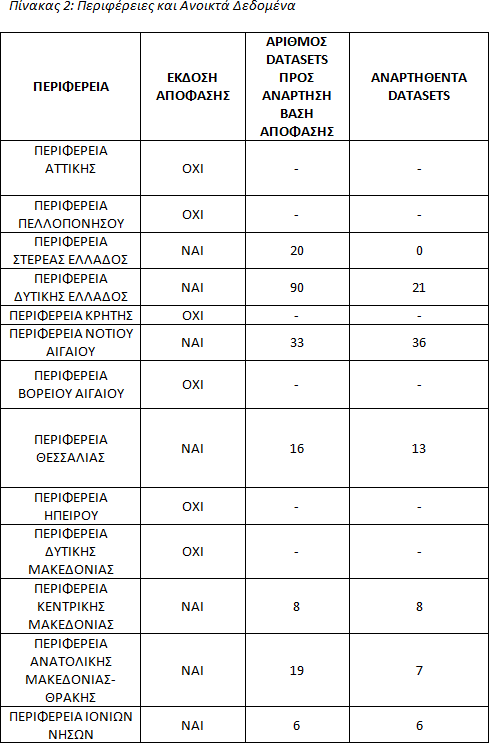 Πίνακας 2: Περιφέρειες και Ανοικτά Δεδομένα

| ΠΕΡΙΦΕΡΕΙΑ | ΕΚΔΟΣΗ ΑΠΟΦΑΣΗΣ | ΑΡΙΘΜΟΣ DATASETS ΠΡΟΣ ΑΝΑΡΤΗΣΗ ΒΑΣΗ ΑΠΟΦΑΣΗΣ | ΑΝΑΡΤΗΘΕΝΤΑ DATASETS |
|---|---|---|---|
| ΠΕΡΙΦΕΡΕΙΑ ΑΤΤΙΚΗΣ | ΟΧΙ | - | - |
| ΠΕΡΙΦΕΡΕΙΑ ΠΕΛΛΟΠΟΝΗΣΟΥ | ΟΧΙ | - | - |
| ΠΕΡΙΦΕΡΕΙΑ ΣΤΕΡΕΑΣ ΕΛΛΑΔΟΣ | ΝΑΙ | 20 | 0 |
| ΠΕΡΙΦΕΡΕΙΑ ΔΥΤΙΚΗΣ ΕΛΛΑΔΟΣ | ΝΑΙ | 90 | 21 |
| ΠΕΡΙΦΕΡΕΙΑ ΚΡΗΤΗΣ | ΟΧΙ | - | - |
| ΠΕΡΙΦΕΡΕΙΑ ΝΟΤΙΟΥ ΑΙΓΑΙΟΥ | ΝΑΙ | 33 | 36 |
| ΠΕΡΙΦΕΡΕΙΑ ΒΟΡΕΙΟΥ ΑΙΓΑΙΟΥ | ΟΧΙ | - | - |
| ΠΕΡΙΦΕΡΕΙΑ ΘΕΣΣΑΛΙΑΣ | ΝΑΙ | 16 | 13 |
| ΠΕΡΙΦΕΡΕΙΑ ΗΠΕΙΡΟΥ | ΟΧΙ | - | - |
| ΠΕΡΙΦΕΡΕΙΑ ΔΥΤΙΚΗΣ ΜΑΚΕΔΟΝΙΑΣ | ΟΧΙ | - | - |
| ΠΕΡΙΦΕΡΕΙΑ ΚΕΝΤΡΙΚΗΣ ΜΑΚΕΔΟΝΙΑΣ | ΝΑΙ | 8 | 8 |
| ΠΕΡΙΦΕΡΕΙΑ ΑΝΑΤΟΛΙΚΗΣ ΜΑΚΕΔΟΝΙΑΣ-ΘΡΑΚΗΣ | ΝΑΙ | 19 | 7 |
| ΠΕΡΙΦΕΡΕΙΑ ΙΟΝΙΩΝ ΝΗΣΩΝ | ΝΑΙ | 6 | 6 |